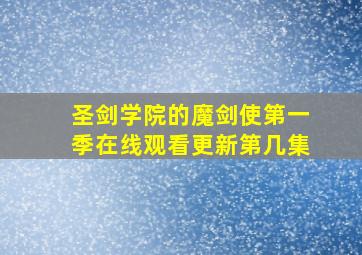 圣剑学院的魔剑使第一季在线观看更新第几集